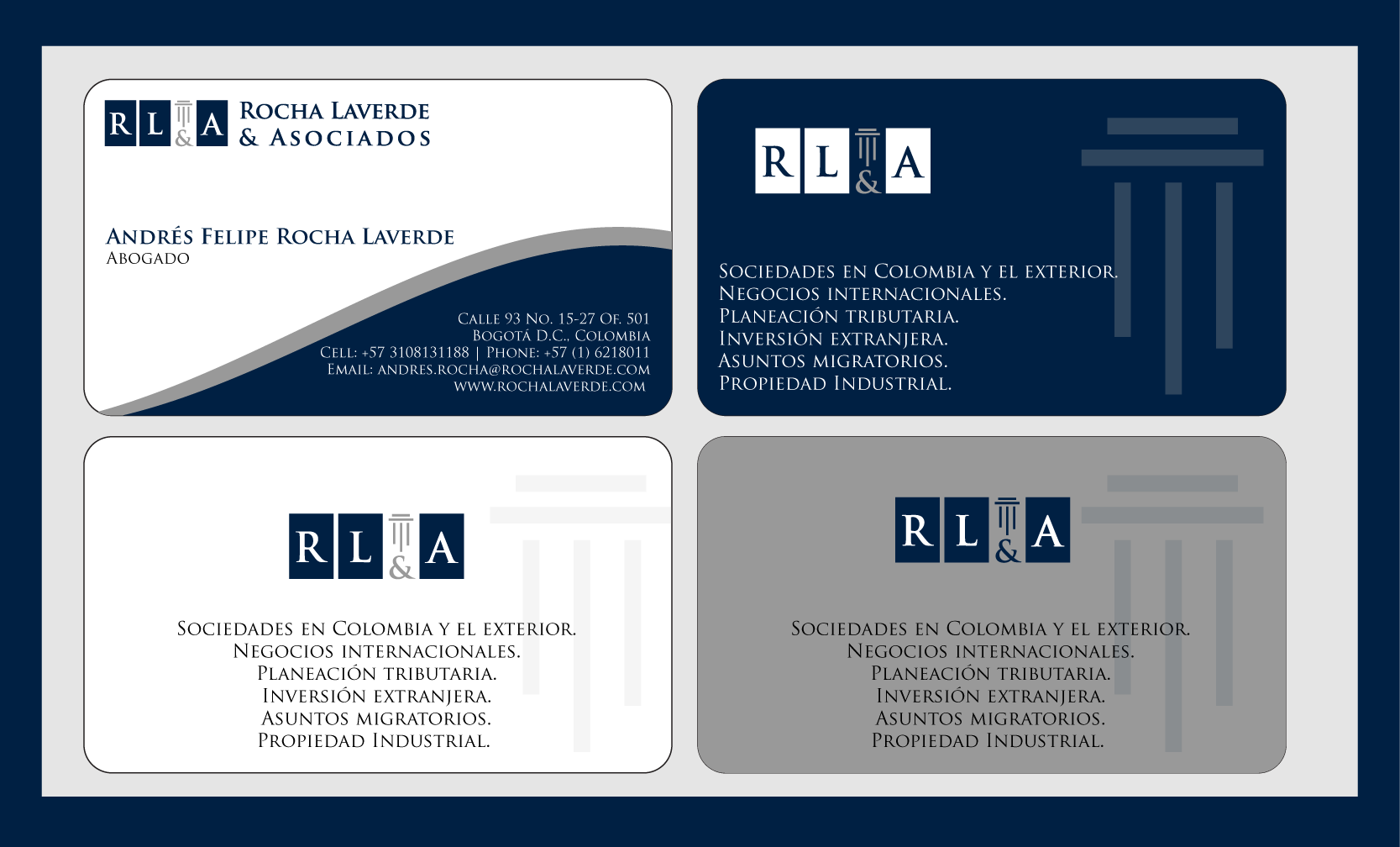 RL&A ROCHA LAVERDE & ASOCIADOS

ANDRÉS FELIPE ROCHA LAVERDE
ABOGADO

CALLE 93 NO. 15-27 OF. 501
BOGOTÁ D.C., COLOMBIA
CELL: +57 3108131188 | PHONE: +57 (1) 6218011
EMAIL: ANDRES.ROCHA@ROCHALAVERDE.COM
WWW.ROCHALAVERDE.COM

RL&A

SOCIEDADES EN COLOMBIA Y EL EXTERIOR.
NEGOCIOS INTERNACIONALES.
PLANEACIÓN TRIBUTARIA.
INVERSIÓN EXTRANJERA.
ASUNTOS MIGRATORIOS.
PROPIEDAD INDUSTRIAL.

RL&A

SOCIEDADES EN COLOMBIA Y EL EXTERIOR.
NEGOCIOS INTERNACIONALES.
PLANEACIÓN TRIBUTARIA.
INVERSIÓN EXTRANJERA.
ASUNTOS MIGRATORIOS.
PROPIEDAD INDUSTRIAL.

RL&A

SOCIEDADES EN COLOMBIA Y EL EXTERIOR.
NEGOCIOS INTERNACIONALES.
PLANEACIÓN TRIBUTARIA.
INVERSIÓN EXTRANJERA.
ASUNTOS MIGRATORIOS.
PROPIEDAD INDUSTRIAL.